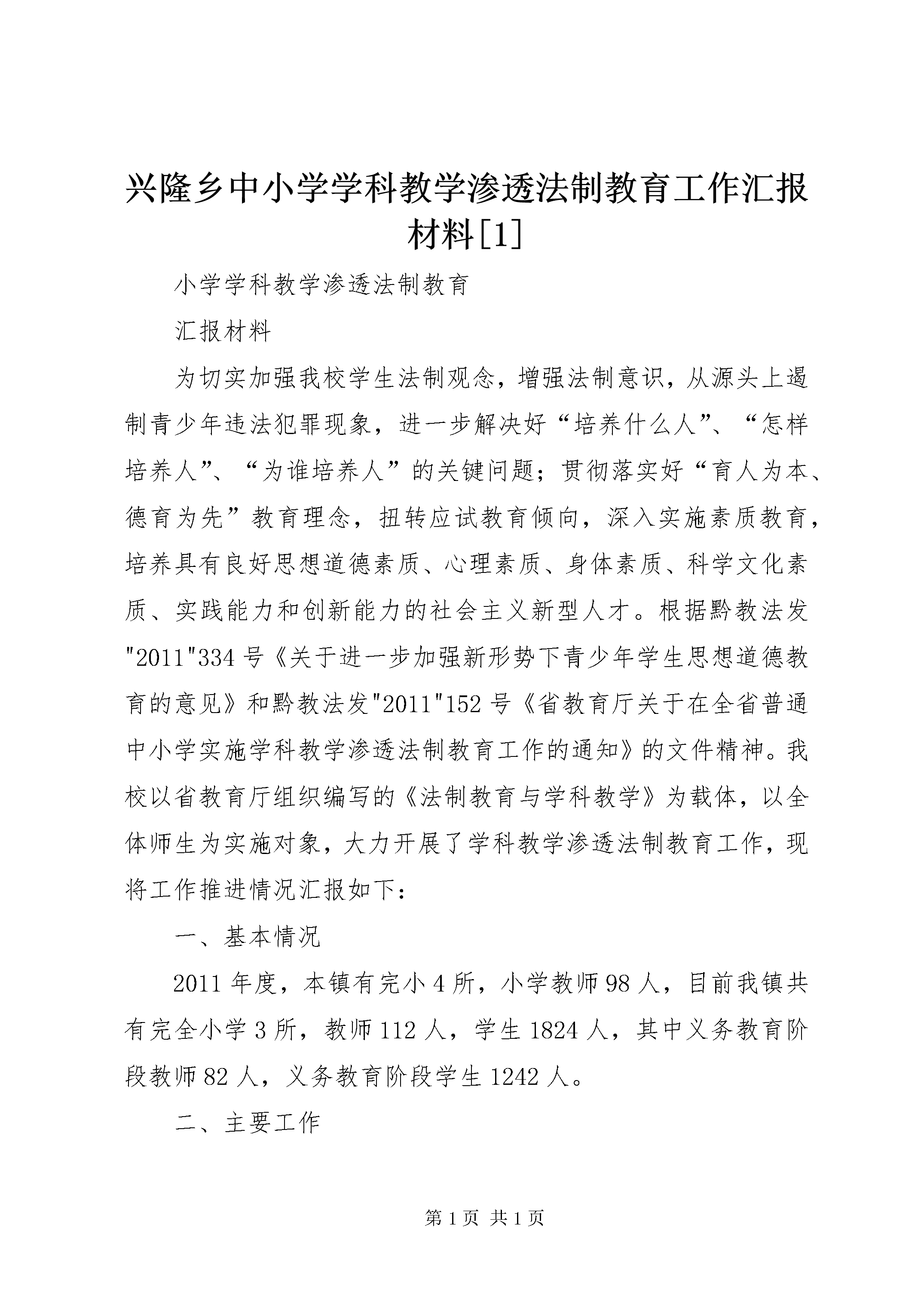 兴隆乡中小学学科教学渗透法制教育工作汇报材料[1]

小学学科教学渗透法制教育

汇报材料

为切实加强我校学生法制观念，增强法制意识，从源头上遏制青少年违法犯罪现象，进一步解决好“培养什么人”、“怎样培养人”、“为谁培养人”的关键问题；贯彻落实好“育人为本、德育为先”教育理念，扭转应试教育倾向，深入实施素质教育，培养具有良好思想道德素质、心理素质、身体素质、科学文化素质、实践能力和创新能力的社会主义新型人才。根据黔教法发"2011"334号《关于进一步加强新形势下青少年学生思想道德教育的意见》和黔教法发"2011"152号《省教育厅关于在全省普通中小学实施学科教学渗透法制教育工作的通知》的文件精神。我校以省教育厅组织编写的《法制教育与学科教学》为载体，以全体师生为实施对象，大力开展了学科教学渗透法制教育工作，现将工作推进情况汇报如下：

一、基本情况

2011年度，本镇有完小4所，小学教师98人，目前我镇共有完全小学3所，教师112人，学生1824人，其中义务教育阶段教师82人，义务教育阶段学生1242人。

二、主要工作

第1页 共1页